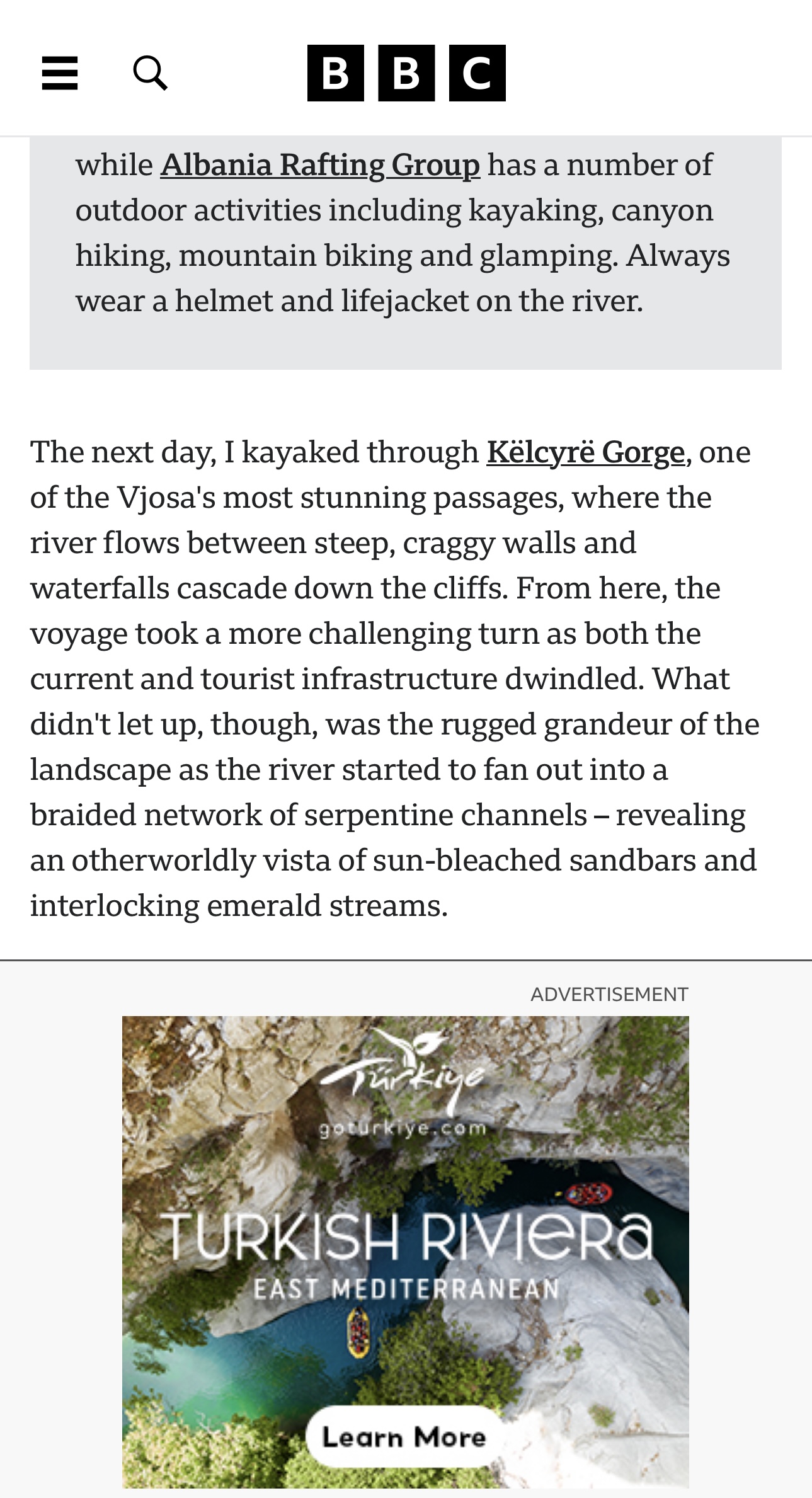 BBC

while Albania Rafting Group has a number of outdoor activities including kayaking, canyon hiking, mountain biking and glamping. Always wear a helmet and lifejacket on the river.

The next day, I kayaked through Këlcyrë Gorge, one of the Vjosa's most stunning passages, where the river flows between steep, craggy walls and waterfalls cascade down the cliffs. From here, the voyage took a more challenging turn as both the current and tourist infrastructure dwindled. What didn't let up, though, was the rugged grandeur of the landscape as the river started to fan out into a braided network of serpentine channels – revealing an otherworldly vista of sun-bleached sandbars and interlocking emerald streams.

ADVERTISEMENT

Türkiye
goturkiye.com
TURKISH RIVIERA
EAST MEDITERRANEAN
Learn More